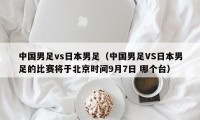 中国男足vs日本男足（中国男足VS日本男足的比赛将于北京时间9月7日 哪个台）